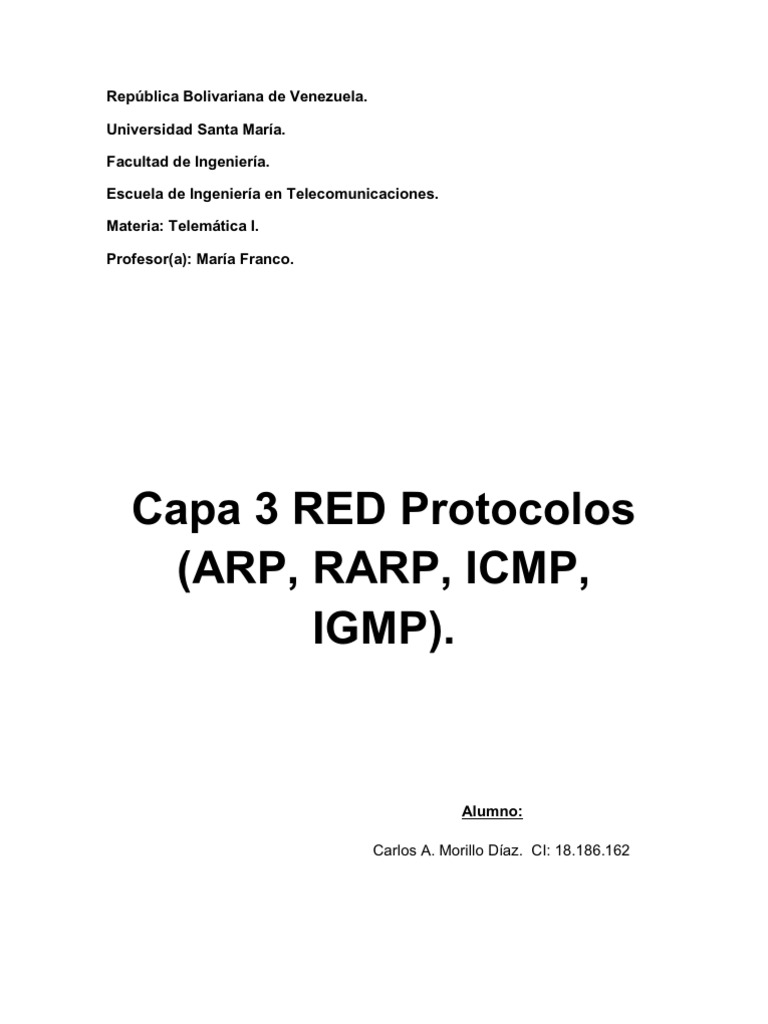 República Bolivariana de Venezuela.

Universidad Santa María.

Facultad de Ingeniería.

Escuela de Ingeniería en Telecomunicaciones.

Materia: Telemática I.

Profesor(a): María Franco.

Capa 3 RED Protocolos (ARP, RARP, ICMP, IGMP).

Alumno:

Carlos A. Morillo Díaz. CI: 18.186.162